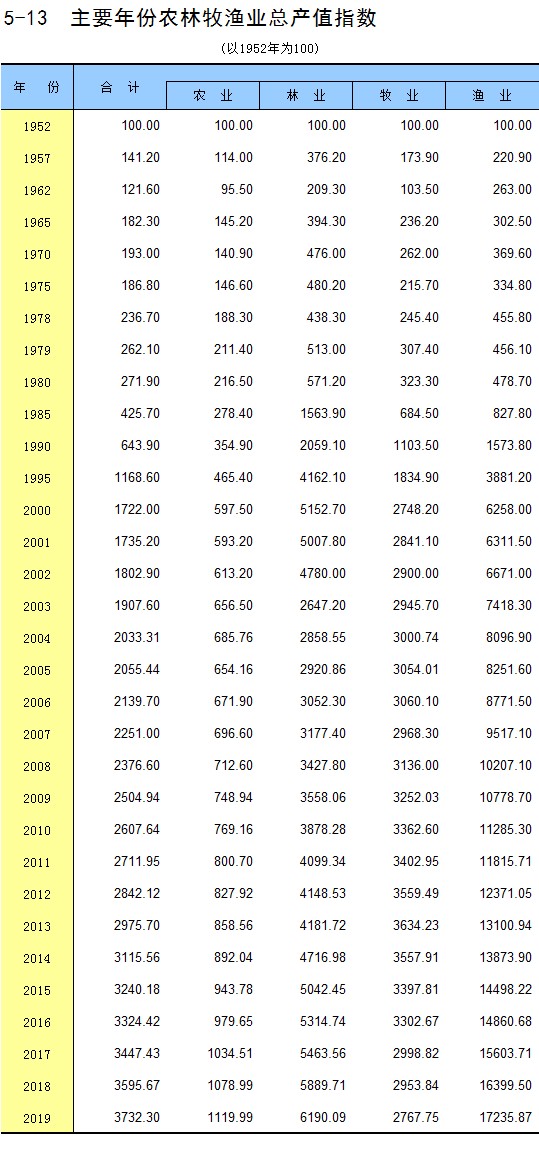 5-13　主要年份农林牧渔业总产值指数

(以1952年为100)

| 年　份 | 合　计 | 农　业 | 林　业 | 牧　业 | 渔　业 |
|---|---|---|---|---|---|
| 1952 | 100.00 | 100.00 | 100.00 | 100.00 | 100.00 |
| 1957 | 141.20 | 114.00 | 376.20 | 173.90 | 220.90 |
| 1962 | 121.60 | 95.50 | 209.30 | 103.50 | 263.00 |
| 1965 | 182.30 | 145.20 | 394.30 | 236.20 | 302.50 |
| 1970 | 193.00 | 140.90 | 476.00 | 262.00 | 369.60 |
| 1975 | 186.80 | 146.60 | 480.20 | 215.70 | 334.80 |
| 1978 | 236.70 | 188.30 | 438.30 | 245.40 | 455.80 |
| 1979 | 262.10 | 211.40 | 513.00 | 307.40 | 456.10 |
| 1980 | 271.90 | 216.50 | 571.20 | 323.30 | 478.70 |
| 1985 | 425.70 | 278.40 | 1563.90 | 684.50 | 827.80 |
| 1990 | 643.90 | 354.90 | 2059.10 | 1103.50 | 1573.80 |
| 1995 | 1168.60 | 465.40 | 4162.10 | 1834.90 | 3881.20 |
| 2000 | 1722.00 | 597.50 | 5152.70 | 2748.20 | 6258.00 |
| 2001 | 1735.20 | 593.20 | 5007.80 | 2841.10 | 6311.50 |
| 2002 | 1802.90 | 613.20 | 4780.00 | 2900.00 | 6671.00 |
| 2003 | 1907.60 | 656.50 | 2647.20 | 2945.70 | 7418.30 |
| 2004 | 2033.31 | 685.76 | 2858.55 | 3000.74 | 8096.90 |
| 2005 | 2055.44 | 654.16 | 2920.86 | 3054.01 | 8251.60 |
| 2006 | 2139.70 | 671.90 | 3052.30 | 3060.10 | 8771.50 |
| 2007 | 2251.00 | 696.60 | 3177.40 | 2968.30 | 9517.10 |
| 2008 | 2376.60 | 712.60 | 3427.80 | 3136.00 | 10207.10 |
| 2009 | 2504.94 | 748.94 | 3558.06 | 3252.03 | 10778.70 |
| 2010 | 2607.64 | 769.16 | 3878.28 | 3362.60 | 11285.30 |
| 2011 | 2711.95 | 800.70 | 4099.34 | 3402.95 | 11815.71 |
| 2012 | 2842.12 | 827.92 | 4148.53 | 3559.49 | 12371.05 |
| 2013 | 2975.70 | 858.56 | 4181.72 | 3634.23 | 13100.94 |
| 2014 | 3115.56 | 892.04 | 4716.98 | 3557.91 | 13873.90 |
| 2015 | 3240.18 | 943.78 | 5042.45 | 3397.81 | 14498.22 |
| 2016 | 3324.42 | 979.65 | 5314.74 | 3302.67 | 14860.68 |
| 2017 | 3447.43 | 1034.51 | 5463.56 | 2998.82 | 15603.71 |
| 2018 | 3595.67 | 1078.99 | 5889.71 | 2953.84 | 16399.50 |
| 2019 | 3732.30 | 1119.99 | 6190.09 | 2767.75 | 17235.87 |